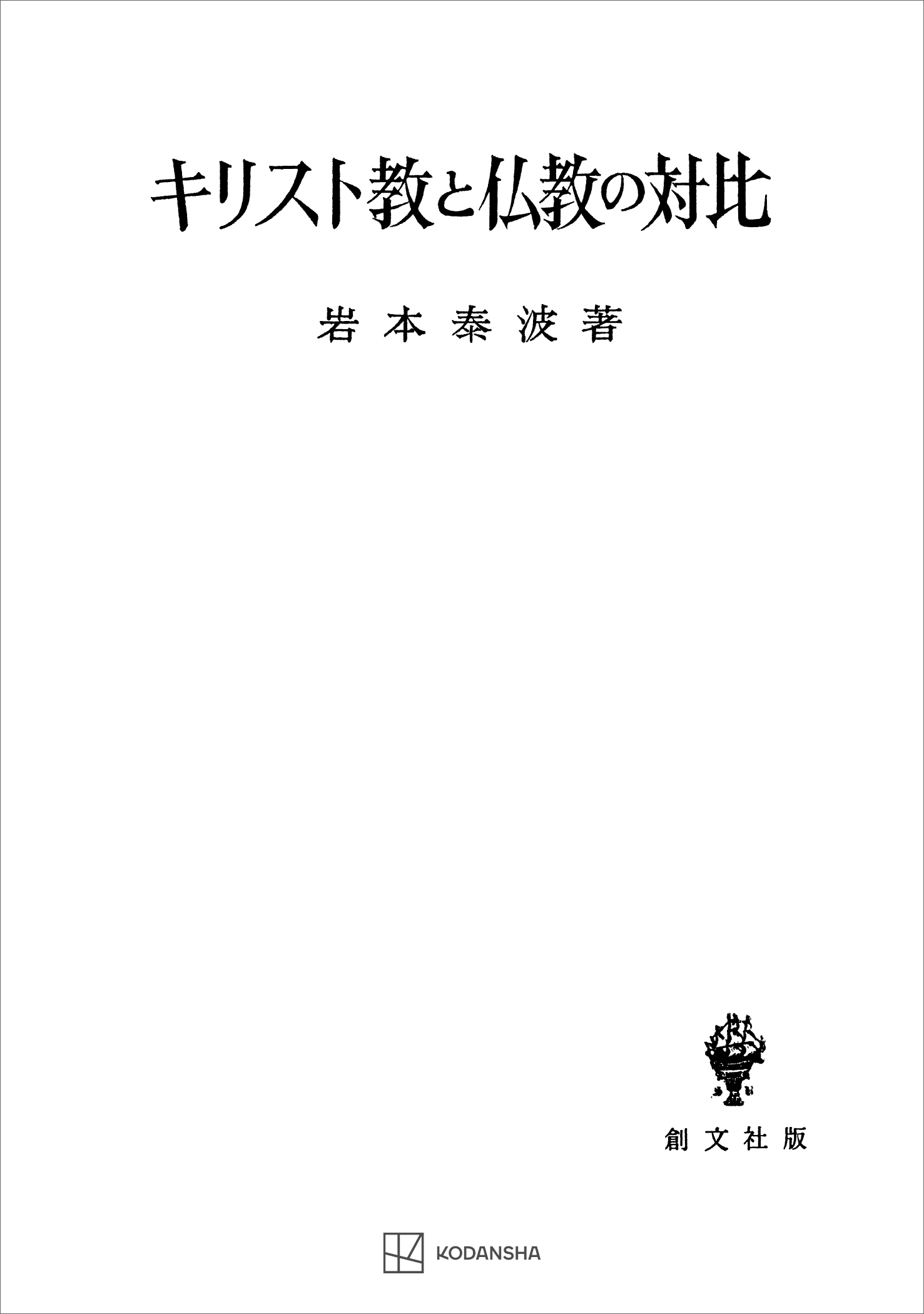 キリスト教と仏教の対比

岩本泰波著

創文社版

KODANSHA